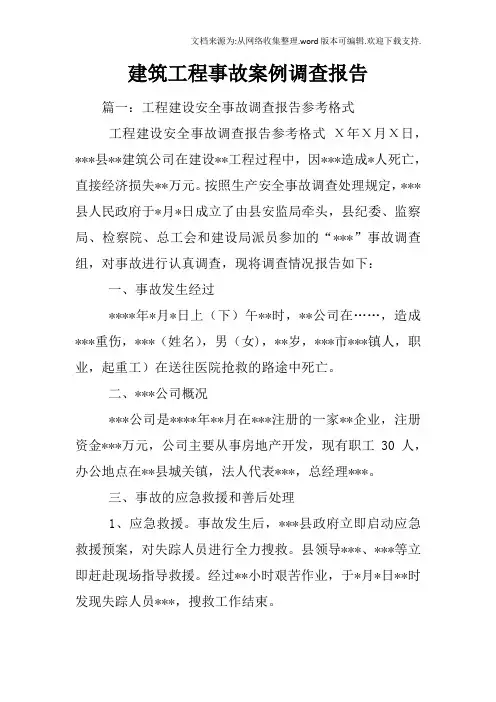 文档来源为:从网络收集整理.word版本可编辑.欢迎下载支持.

建筑工程事故案例调查报告

篇一：工程建设安全事故调查报告参考格式

工程建设安全事故调查报告参考格式 X年X月X日，***县**建筑公司在建设**工程过程中，因***造成*人死亡，直接经济损失**万元。按照生产安全事故调查处理规定，***县人民政府于*月*日成立了由县安监局牵头，县纪委、监察局、检察院、总工会和建设局派员参加的“***”事故调查组，对事故进行认真调查，现将调查情况报告如下：

一、事故发生经过

****年*月*日上（下）午**时，**公司在……，造成***重伤，***（姓名），男（女），**岁，***市***镇人，职业，起重工）在送往医院抢救的路途中死亡。

二、***公司概况

***公司是****年**月在***注册的一家**企业，注册资金***万元，公司主要从事房地产开发，现有职工 30 人，办公地点在**县城关镇，法人代表***，总经理***。

三、事故的应急救援和善后处理

1、应急救援。事故发生后，***县政府立即启动应急救援预案，对失踪人员进行全力搜救。县领导***、***等立即赶赴现场指导救援。经过**小时艰苦作业，于*月*日**时发现失踪人员***，搜救工作结束。